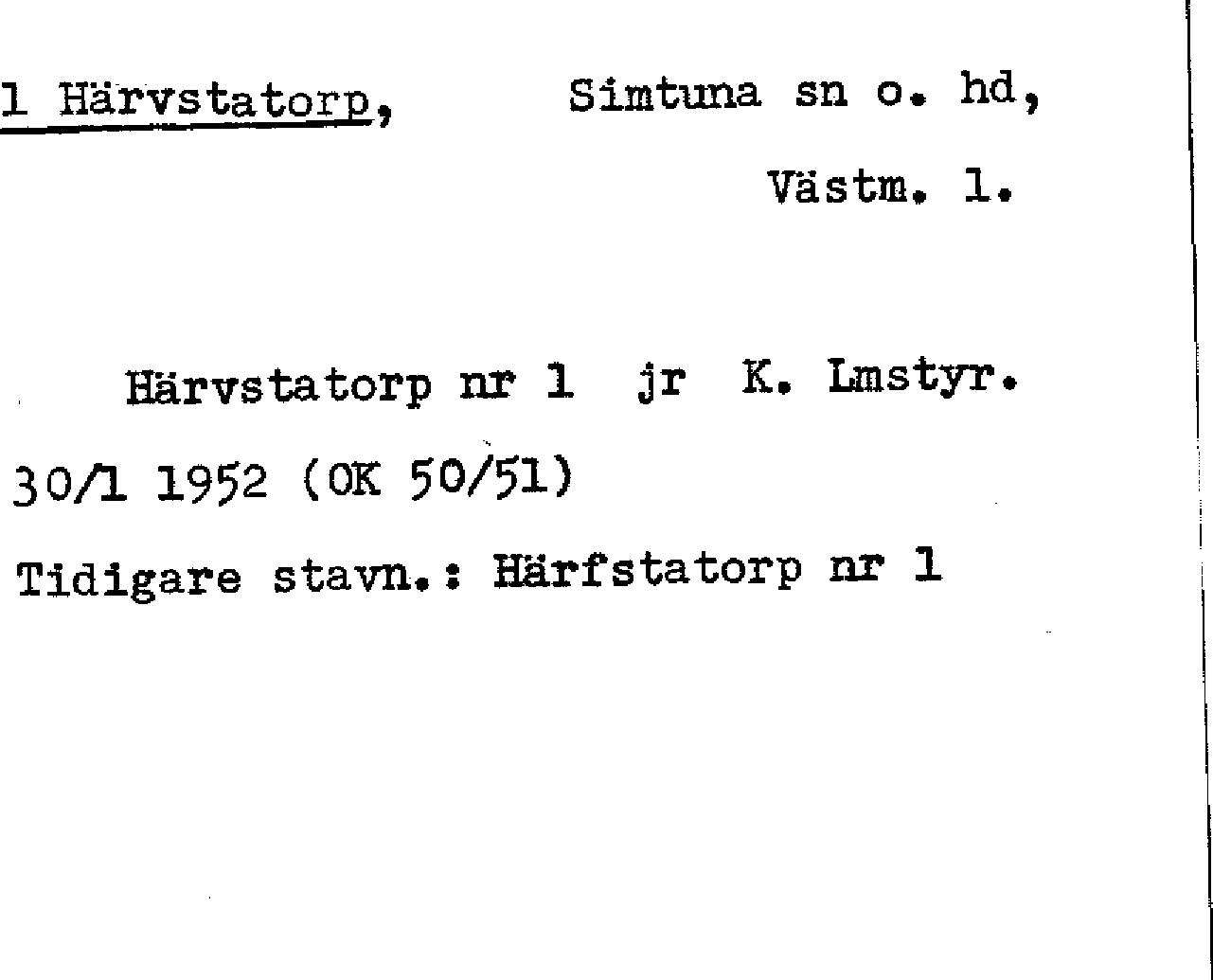 1 Härvstatorp, Simtuna sn o. hd,

Västm. l.

Härvstatorp nr 1 jr K. Lmstyr.

30/1 1952 (OK 50/51)

Tidigare stavn.: Härfstatorp nr 1